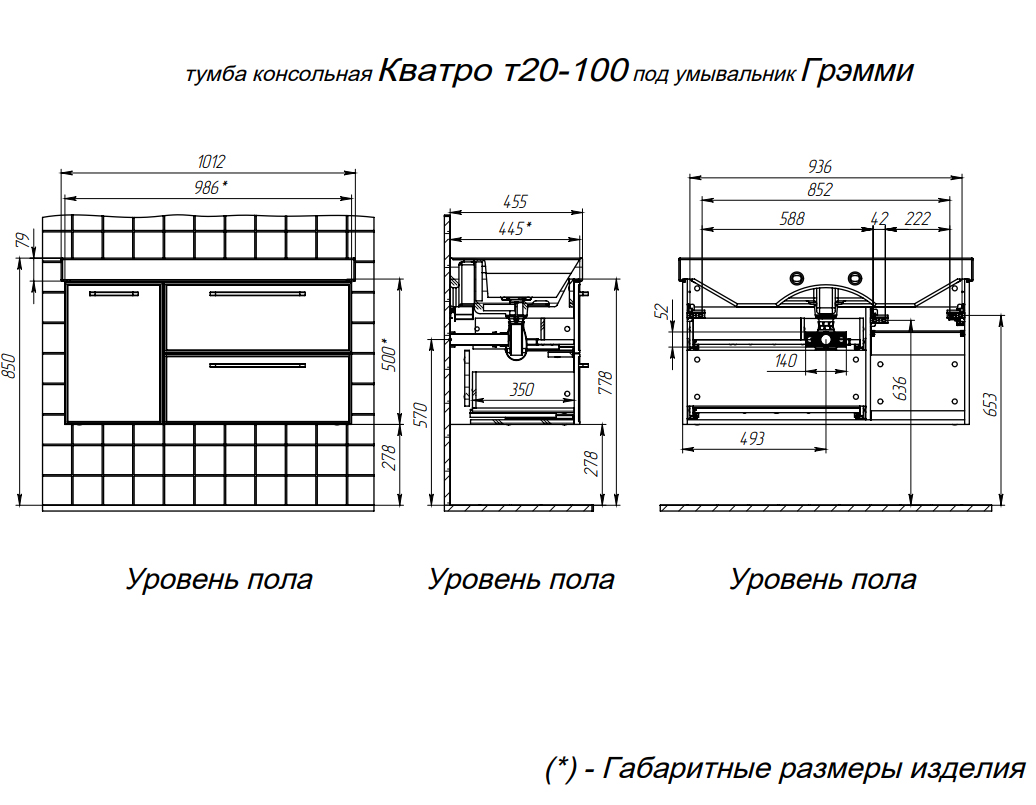 тумба консольная Кватро т20-100 под умывальник Грэмми

1012
986*
79
850
500*
278

455
445*
570
350
778
278

936
852
588
42
222
52
140
636
653
493

Уровень пола

Уровень пола

Уровень пола

(*) - Габаритные размеры изделия